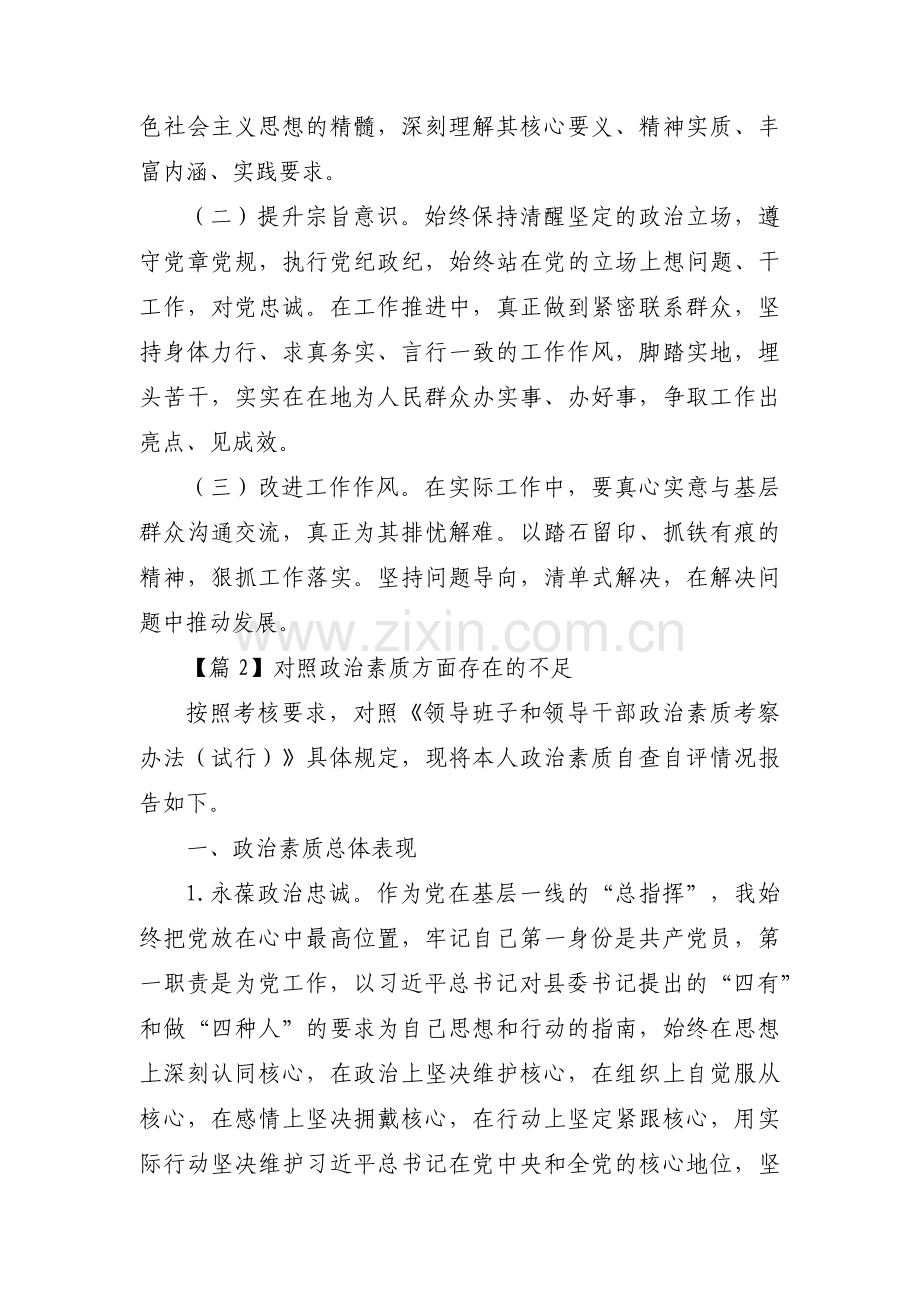 色社会主义思想的精髓，深刻理解其核心要义、精神实质、丰富内涵、实践要求。

（二）提升宗旨意识。始终保持清醒坚定的政治立场，遵守党章党规，执行党纪政纪，始终站在党的立场上想问题、干工作，对党忠诚。在工作推进中，真正做到紧密联系群众，坚持身体力行、求真务实、言行一致的工作作风，脚踏实地，埋头苦干，实实在在地为人民群众办实事、办好事，争取工作出亮点、见成效。

（三）改进工作作风。在实际工作中，要真心实意与基层群众沟通交流，真正为其排忧解难。以踏石留印、抓铁有痕的精神，狠抓工作落实。坚持问题导向，清单式解决，在解决问题中推动发展。

【篇2】对照政治素质方面存在的不足

按照考核要求，对照《领导班子和领导干部政治素质考察办法（试行）》具体规定，现将本人政治素质自查自评情况报告如下。

一、政治素质总体表现

1.永葆政治忠诚。作为党在基层一线的“总指挥”，我始终把党放在心中最高位置，牢记自己第一身份是共产党员，第一职责是为党工作，以习近平总书记对县委书记提出的“四有”和做“四种人”的要求为自己思想和行动的指南，始终在思想上深刻认同核心，在政治上坚决维护核心，在组织上自觉服从核心，在感情上坚决拥戴核心，在行动上坚定紧跟核心，用实际行动坚决维护习近平总书记在党中央和全党的核心地位，坚

www.zixin.com.cn